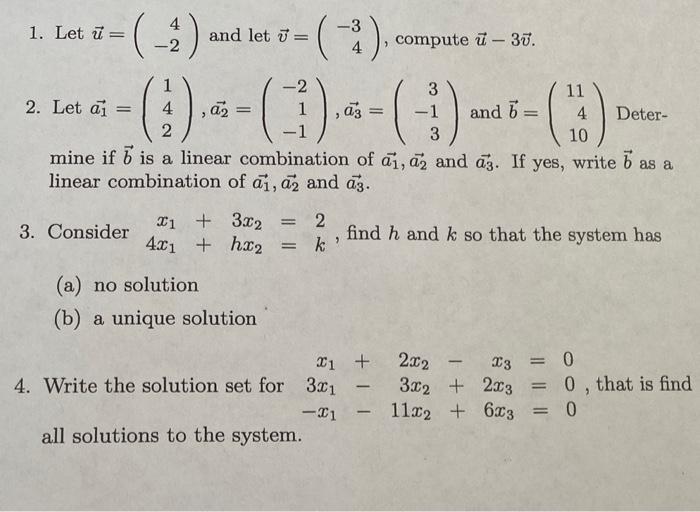 1. Let $\vec{u} = \begin{pmatrix} 4 \\ -2 \end{pmatrix}$ and let $\vec{v} = \begin{pmatrix} -3 \\ 4 \end{pmatrix}$, compute $\vec{u} - 3\vec{v}$.

2. Let $\vec{a_1} = \begin{pmatrix} 1 \\ 4 \\ 2 \end{pmatrix}$, $\vec{a_2} = \begin{pmatrix} -2 \\ 1 \\ -1 \end{pmatrix}$, $\vec{a_3} = \begin{pmatrix} 3 \\ -1 \\ 3 \end{pmatrix}$ and $\vec{b} = \begin{pmatrix} 11 \\ 4 \\ 10 \end{pmatrix}$ Determine if $\vec{b}$ is a linear combination of $\vec{a_1}, \vec{a_2}$ and $\vec{a_3}$. If yes, write $\vec{b}$ as a linear combination of $\vec{a_1}, \vec{a_2}$ and $\vec{a_3}$.

3. Consider $\begin{matrix} x_1 & + & 3x_2 & = & 2 \\ 4x_1 & + & hx_2 & = & k \end{matrix}$, find $h$ and $k$ so that the system has

(a) no solution

(b) a unique solution

4. Write the solution set for $\begin{matrix} x_1 & + & 2x_2 & - & x_3 & = & 0 \\ 3x_1 & - & 3x_2 & + & 2x_3 & = & 0 \\ -x_1 & - & 11x_2 & + & 6x_3 & = & 0 \end{matrix}$, that is find all solutions to the system.